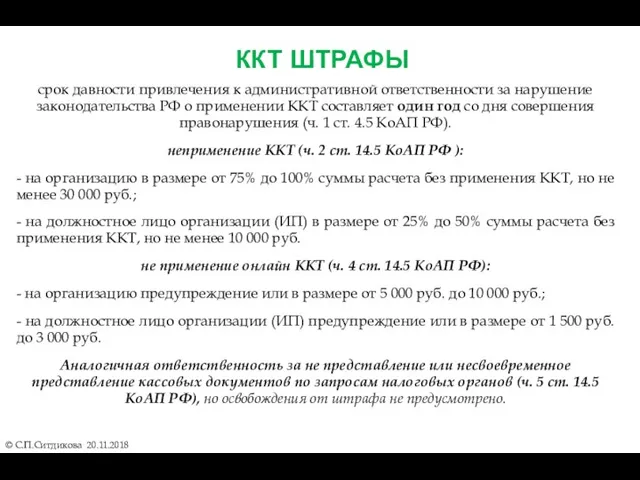 ККТ ШТРАФЫ

срок давности привлечения к административной ответственности за нарушение законодательства РФ о применении ККТ составляет один год со дня совершения правонарушения (ч. 1 ст. 4.5 КоАП РФ).

неприменение ККТ (ч. 2 ст. 14.5 КоАП РФ ):

- на организацию в размере от 75% до 100% суммы расчета без применения ККТ, но не менее 30 000 руб.;

- на должностное лицо организации (ИП) в размере от 25% до 50% суммы расчета без применения ККТ, но не менее 10 000 руб.

не применение онлайн ККТ (ч. 4 ст. 14.5 КоАП РФ):

- на организацию предупреждение или в размере от 5 000 руб. до 10 000 руб.;

- на должностное лицо организации (ИП) предупреждение или в размере от 1 500 руб. до 3 000 руб.

Аналогичная ответственность за не представление или несвоевременное представление кассовых документов по запросам налоговых органов (ч. 5 ст. 14.5 КоАП РФ), но освобождения от штрафа не предусмотрено.

© С.П.Ситдикова 20.11.2018